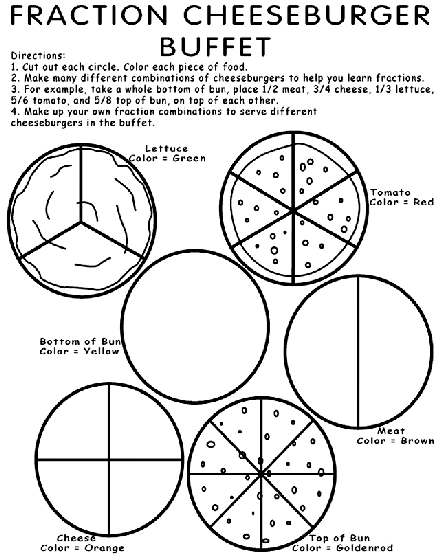 FRACTION CHEESEBURGER BUFFET

Directions:
1. Cut out each circle. Color each piece of food.
2. Make many different combinations of cheeseburgers to help you learn fractions.
3. For example, take a whole bottom of bun, place 1/2 meat, 3/4 cheese, 1/3 lettuce, 5/6 tomato, and 5/8 top of bun, on top of each other.
4. Make up your own fraction combinations to serve different cheeseburgers in the buffet.

Lettuce
Color = Green

Tomato
Color = Red

Bottom of Bun
Color = Yellow

Meat
Color = Brown

Cheese
Color = Orange

Top of Bun
Color = Goldenrod